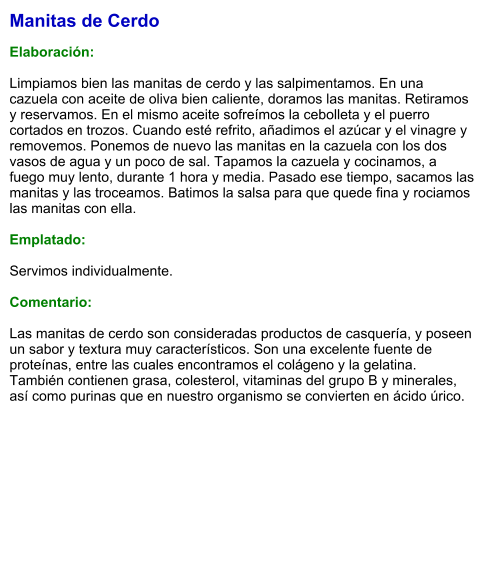 Manitas de Cerdo

Elaboración:

Limpiamos bien las manitas de cerdo y las salpimentamos. En una cazuela con aceite de oliva bien caliente, doramos las manitas. Retiramos y reservamos. En el mismo aceite sofreímos la cebolleta y el puerro cortados en trozos. Cuando esté refrito, añadimos el azúcar y el vinagre y removemos. Ponemos de nuevo las manitas en la cazuela con los dos vasos de agua y un poco de sal. Tapamos la cazuela y cocinamos, a fuego muy lento, durante 1 hora y media. Pasado ese tiempo, sacamos las manitas y las troceamos. Batimos la salsa para que quede fina y rociamos las manitas con ella.

Emplatado:

Servimos individualmente.

Comentario:

Las manitas de cerdo son consideradas productos de casquería, y poseen un sabor y textura muy característicos. Son una excelente fuente de proteínas, entre las cuales encontramos el colágeno y la gelatina. También contienen grasa, colesterol, vitaminas del grupo B y minerales, así como purinas que en nuestro organismo se convierten en ácido úrico.